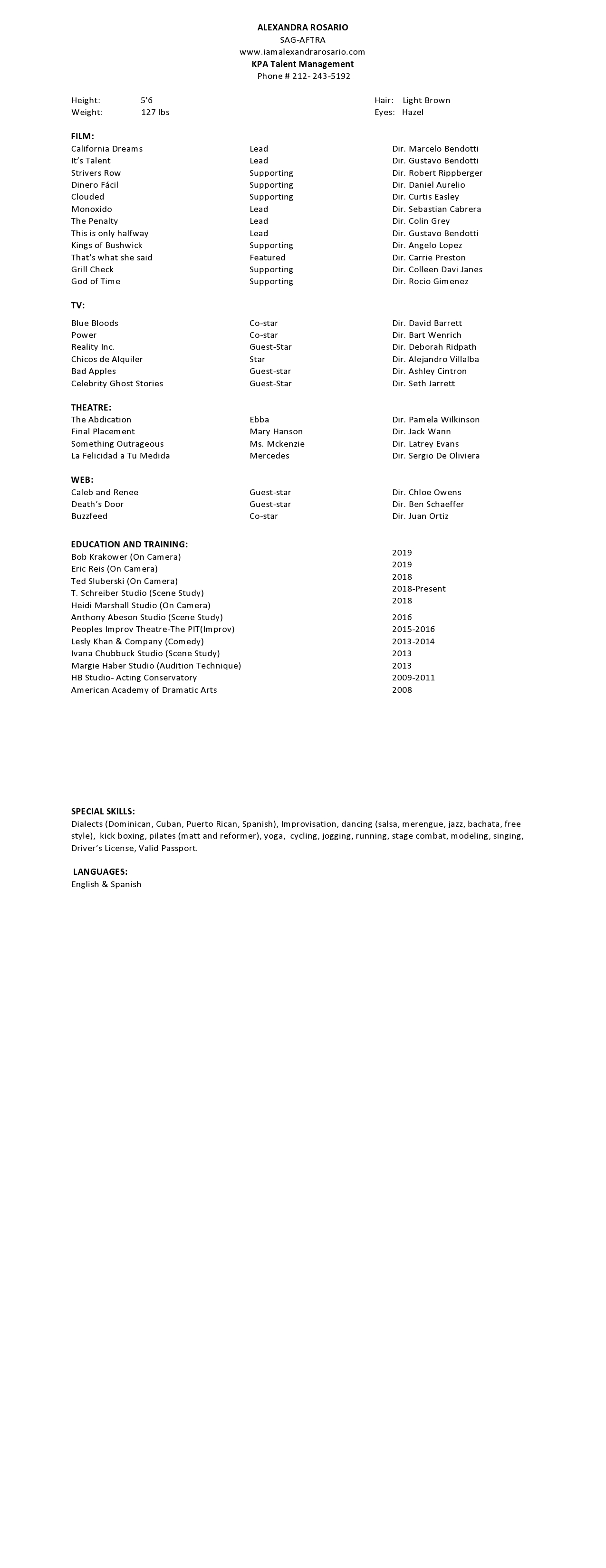 ALEXANDRA ROSARIO
SAG-AFTRA
www.iamalexandrarosario.com
KPA Talent Management
Phone # 212- 243-5192

Height: 5'6
Weight: 127 lbs
Hair: Light Brown
Eyes: Hazel

FILM:
| | | |
|---|---|---|
| California Dreams | Lead | Dir. Marcelo Bendotti |
| It's Talent | Lead | Dir. Gustavo Bendotti |
| Strivers Row | Supporting | Dir. Robert Rippberger |
| Dinero Fácil | Supporting | Dir. Daniel Aurelio |
| Clouded | Supporting | Dir. Curtis Easley |
| Monoxido | Lead | Dir. Sebastian Cabrera |
| The Penalty | Lead | Dir. Colin Grey |
| This is only halfway | Lead | Dir. Gustavo Bendotti |
| Kings of Bushwick | Supporting | Dir. Angelo Lopez |
| That's what she said | Featured | Dir. Carrie Preston |
| Grill Check | Supporting | Dir. Colleen Davi Janes |
| God of Time | Supporting | Dir. Rocio Gimenez |

TV:
| | | |
|---|---|---|
| Blue Bloods | Co-star | Dir. David Barrett |
| Power | Co-star | Dir. Bart Wenrich |
| Reality Inc. | Guest-Star | Dir. Deborah Ridpath |
| Chicos de Alquiler | Star | Dir. Alejandro Villalba |
| Bad Apples | Guest-star | Dir. Ashley Cintron |
| Celebrity Ghost Stories | Guest-Star | Dir. Seth Jarrett |

THEATRE:
| | | |
|---|---|---|
| The Abdication | Ebba | Dir. Pamela Wilkinson |
| Final Placement | Mary Hanson | Dir. Jack Wann |
| Something Outrageous | Ms. Mckenzie | Dir. Latrey Evans |
| La Felicidad a Tu Medida | Mercedes | Dir. Sergio De Oliviera |

WEB:
| | | |
|---|---|---|
| Caleb and Renee | Guest-star | Dir. Chloe Owens |
| Death's Door | Guest-star | Dir. Ben Schaeffer |
| Buzzfeed | Co-star | Dir. Juan Ortiz |

EDUCATION AND TRAINING:
| | |
|---|---|
| Bob Krakower (On Camera) | 2019 |
| Eric Reis (On Camera) | 2019 |
| Ted Sluberski (On Camera) | 2018 |
| T. Schreiber Studio (Scene Study) | 2018-Present |
| Heidi Marshall Studio (On Camera) | 2018 |
| Anthony Abeson Studio (Scene Study) | 2016 |
| Peoples Improv Theatre-The PIT(Improv) | 2015-2016 |
| Lesly Khan & Company (Comedy) | 2013-2014 |
| Ivana Chubbuck Studio (Scene Study) | 2013 |
| Margie Haber Studio (Audition Technique) | 2013 |
| HB Studio- Acting Conservatory | 2009-2011 |
| American Academy of Dramatic Arts | 2008 |

SPECIAL SKILLS:
Dialects (Dominican, Cuban, Puerto Rican, Spanish), Improvisation, dancing (salsa, merengue, jazz, bachata, free style), kick boxing, pilates (matt and reformer), yoga, cycling, jogging, running, stage combat, modeling, singing, Driver's License, Valid Passport.

LANGUAGES:
English & Spanish